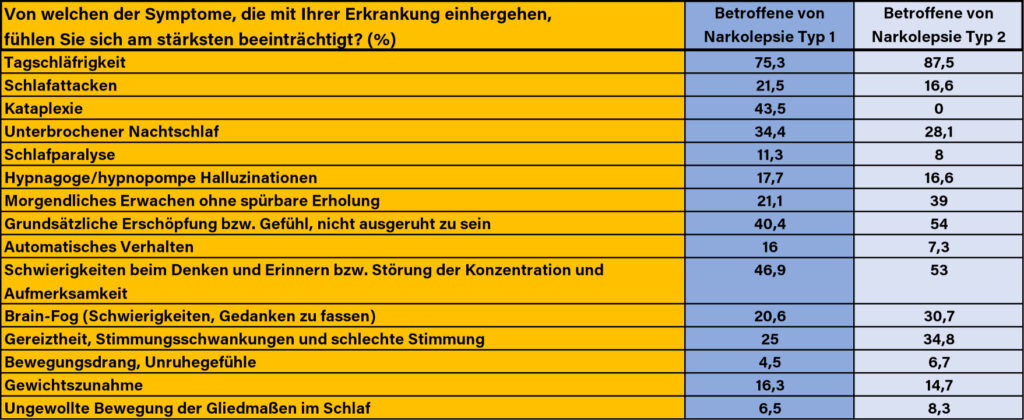 | Von welchen der Symptome, die mit Ihrer Erkrankung einhergehen, fühlen Sie sich am stärksten beeinträchtigt? (%) | Betroffene von Narkolepsie Typ 1 | Betroffene von Narkolepsie Typ 2 |
|---|---|---|
| Tagschläfrigkeit | 75,3 | 87,5 |
| Schlafattacken | 21,5 | 16,6 |
| Kataplexie | 43,5 | 0 |
| Unterbrochener Nachtschlaf | 34,4 | 28,1 |
| Schlafparalyse | 11,3 | 8 |
| Hypnagoge/hypnopompe Halluzinationen | 17,7 | 16,6 |
| Morgendliches Erwachen ohne spürbare Erholung | 21,1 | 39 |
| Grundsätzliche Erschöpfung bzw. Gefühl, nicht ausgeruht zu sein | 40,4 | 54 |
| Automatisches Verhalten | 16 | 7,3 |
| Schwierigkeiten beim Denken und Erinnern bzw. Störung der Konzentration und Aufmerksamkeit | 46,9 | 53 |
| Brain-Fog (Schwierigkeiten, Gedanken zu fassen) | 20,6 | 30,7 |
| Gereiztheit, Stimmungsschwankungen und schlechte Stimmung | 25 | 34,8 |
| Bewegungsdrang, Unruhegefühle | 4,5 | 6,7 |
| Gewichtszunahme | 16,3 | 14,7 |
| Ungewollte Bewegung der Gliedmaßen im Schlaf | 6,5 | 8,3 |